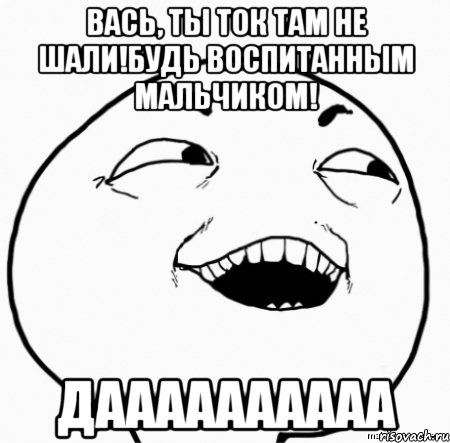 ВАСЬ, ТЫ ТОК ТАМ НЕ ШАЛИ!БУДЬ ВОСПИТАННЫМ МАЛЬЧИКОМ!

ДАААААААААА

risovach.ru